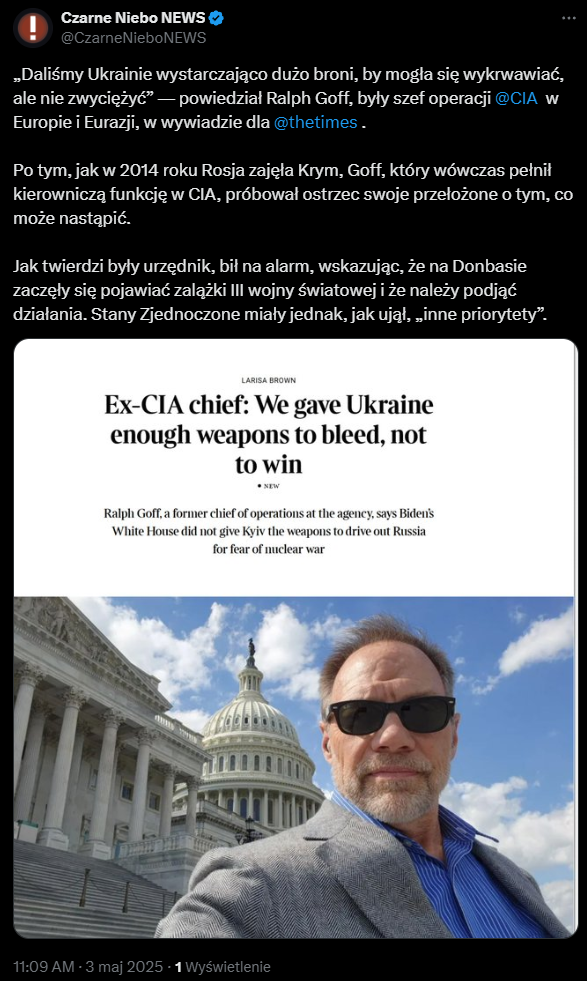 Czarne Niebo NEWS
@CzarneNieboNEWS

„Daliśmy Ukrainie wystarczająco dużo broni, by mogła się wykrwawiać, ale nie zwyciężyć” — powiedział Ralph Goff, były szef operacji @CIA w Europie i Eurazji, w wywiadzie dla @thetimes .

Po tym, jak w 2014 roku Rosja zajęła Krym, Goff, który wówczas pełnił kierowniczą funkcję w CIA, próbował ostrzec swoje przełożone o tym, co może nastąpić.

Jak twierdzi były urzędnik, bił na alarm, wskazując, że na Donbasie zaczęły się pojawiać zalążki III wojny światowej i że należy podjąć działania. Stany Zjednoczone miały jednak, jak ujął, „inne priorytety”.

LARISA BROWN

Ex-CIA chief: We gave Ukraine enough weapons to bleed, not to win

• NEW

Ralph Goff, a former chief of operations at the agency, says Biden's White House did not give Kyiv the weapons to drive out Russia for fear of nuclear war

11:09 AM · 3 maj 2025 · 1 Wyświetlenie